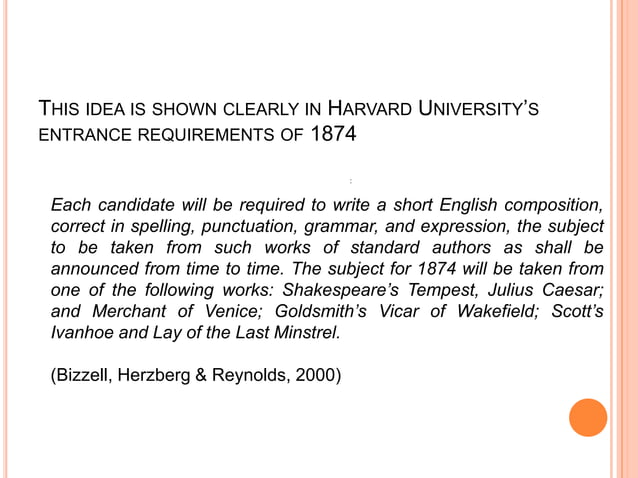 THIS IDEA IS SHOWN CLEARLY IN HARVARD UNIVERSITY'S ENTRANCE REQUIREMENTS OF 1874

:

Each candidate will be required to write a short English composition, correct in spelling, punctuation, grammar, and expression, the subject to be taken from such works of standard authors as shall be announced from time to time. The subject for 1874 will be taken from one of the following works: Shakespeare's Tempest, Julius Caesar; and Merchant of Venice; Goldsmith's Vicar of Wakefield; Scott's Ivanhoe and Lay of the Last Minstrel.

(Bizzell, Herzberg & Reynolds, 2000)